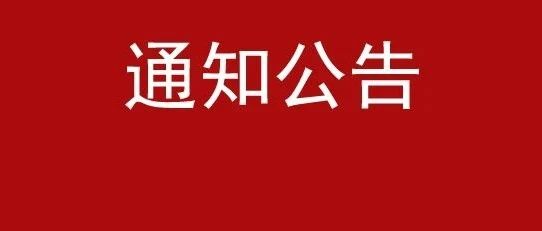 通知公告